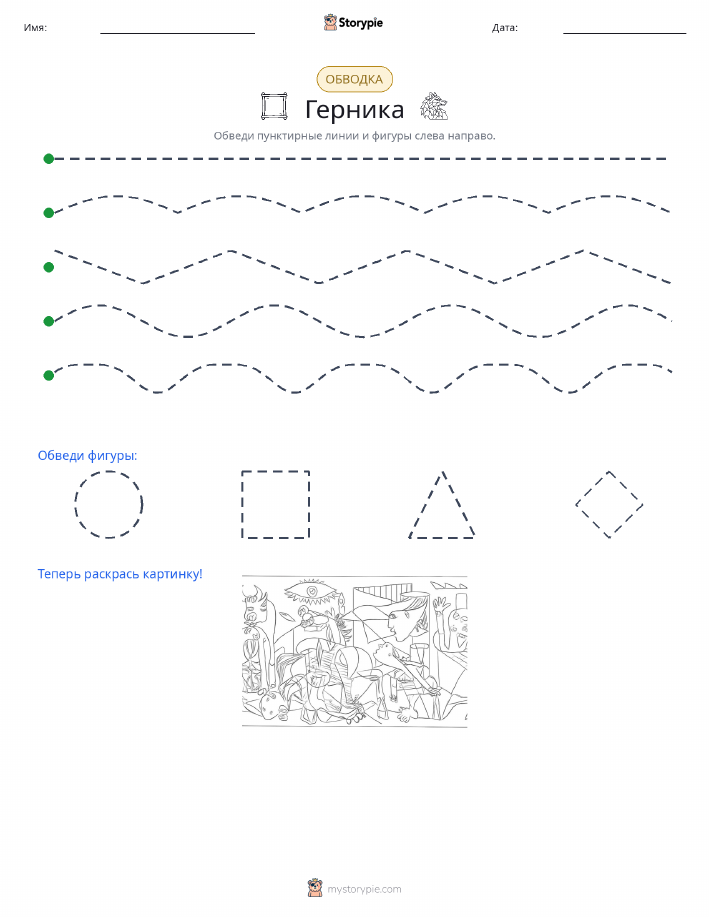 Имя: Storypie Дата:

ОБВОДКА

Герника

Обведи пунктирные линии и фигуры слева направо.

Обведи фигуры:

Теперь раскрась картинку!

mystorypie.com